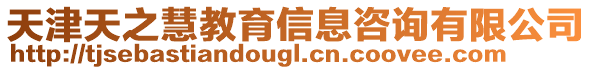 天津天之慧教育信息咨询有限公司
http://tjsebastiandougl.cn.coovee.com